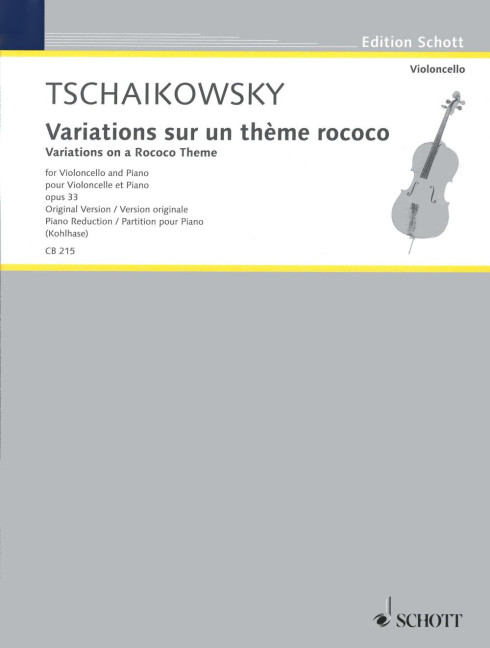 Edition Schott

Violoncello

TSCHAIKOWSKY

Variations sur un thème rococo

Variations on a Rococo Theme

for Violoncello and Piano
pour Violoncelle et Piano
opus 33
Original Version / Version originale
Piano Reduction / Partition pour Piano
(Kohlhase)

CB 215

SCHOTT